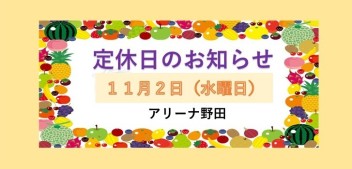 定休日のお知らせ

１１月２日（水曜日）

アリーナ野田